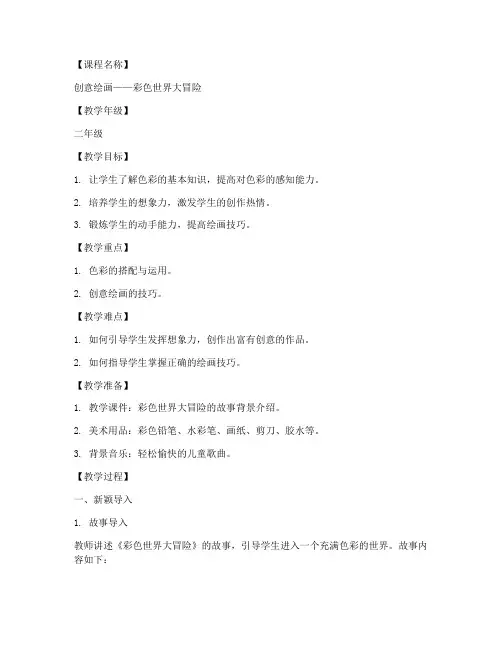 【课程名称】

创意绘画——彩色世界大冒险

【教学年级】

二年级

【教学目标】

1. 让学生了解色彩的基本知识，提高对色彩的感知能力。

2. 培养学生的想象力，激发学生的创作热情。

3. 锻炼学生的动手能力，提高绘画技巧。

【教学重点】

1. 色彩的搭配与运用。

2. 创意绘画的技巧。

【教学难点】

1. 如何引导学生发挥想象力，创作出富有创意的作品。

2. 如何指导学生掌握正确的绘画技巧。

【教学准备】

1. 教学课件：彩色世界大冒险的故事背景介绍。

2. 美术用品：彩色铅笔、水彩笔、画纸、剪刀、胶水等。

3. 背景音乐：轻松愉快的儿童歌曲。

【教学过程】

一、新颖导入

1. 故事导入

教师讲述《彩色世界大冒险》的故事，引导学生进入一个充满色彩的世界。故事内容如下：